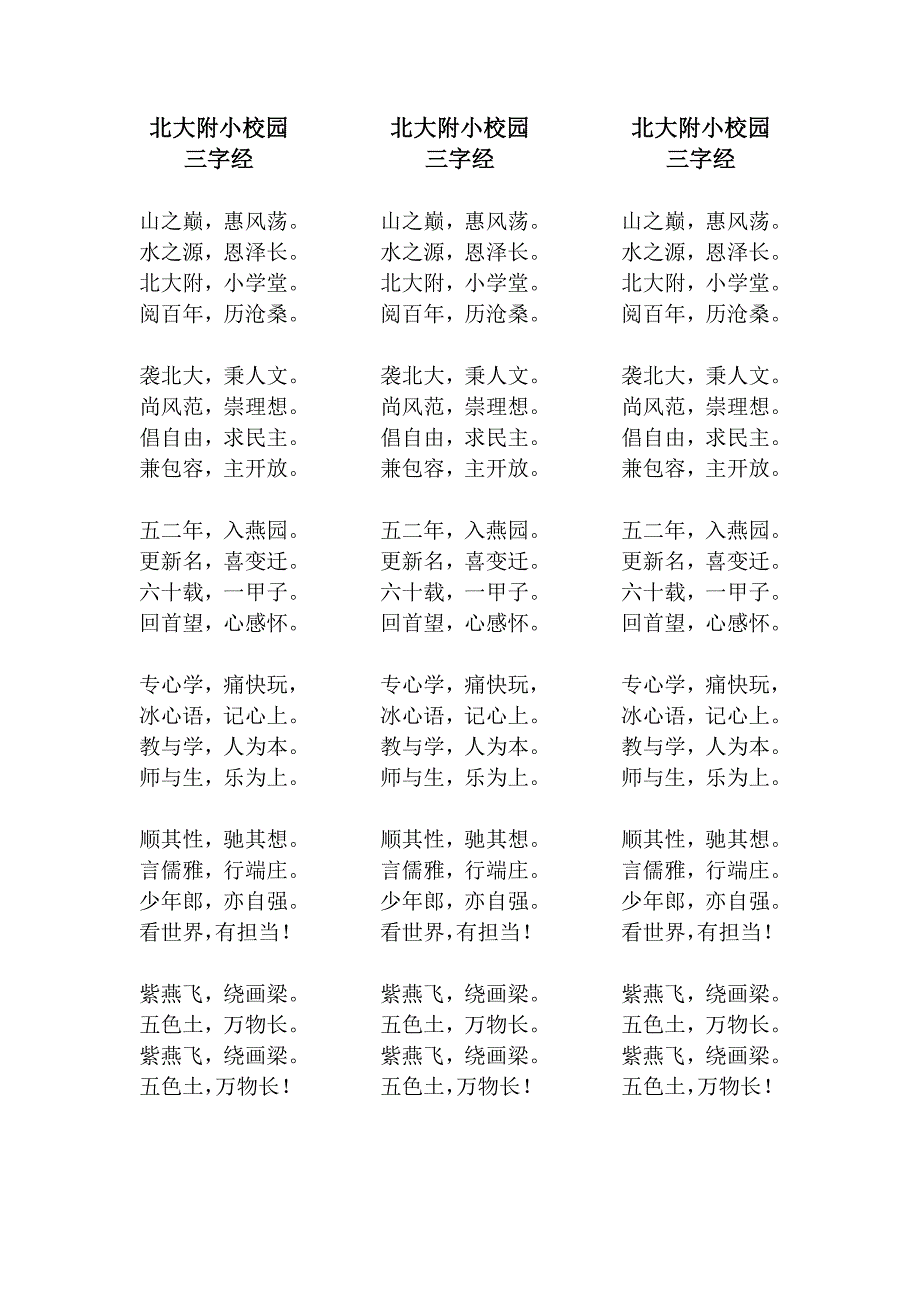 北大附小校园
三字经

山之巅，惠风荡。
水之源，恩泽长。
北大附，小学堂。
阅百年，历沧桑。

袭北大，秉人文。
尚风范，崇理想。
倡自由，求民主。
兼包容，主开放。

五二年，入燕园。
更新名，喜变迁。
六十载，一甲子。
回首望，心感怀。

专心学，痛快玩，
冰心语，记心上。
教与学，人为本。
师与生，乐为上。

顺其性，驰其想。
言儒雅，行端庄。
少年郎，亦自强。
看世界，有担当！

紫燕飞，绕画梁。
五色土，万物长。
紫燕飞，绕画梁。
五色土，万物长！

北大附小校园
三字经

山之巅，惠风荡。
水之源，恩泽长。
北大附，小学堂。
阅百年，历沧桑。

袭北大，秉人文。
尚风范，崇理想。
倡自由，求民主。
兼包容，主开放。

五二年，入燕园。
更新名，喜变迁。
六十载，一甲子。
回首望，心感怀。

专心学，痛快玩，
冰心语，记心上。
教与学，人为本。
师与生，乐为上。

顺其性，驰其想。
言儒雅，行端庄。
少年郎，亦自强。
看世界，有担当！

紫燕飞，绕画梁。
五色土，万物长。
紫燕飞，绕画梁。
五色土，万物长！

北大附小校园
三字经

山之巅，惠风荡。
水之源，恩泽长。
北大附，小学堂。
阅百年，历沧桑。

袭北大，秉人文。
尚风范，崇理想。
倡自由，求民主。
兼包容，主开放。

五二年，入燕园。
更新名，喜变迁。
六十载，一甲子。
回首望，心感怀。

专心学，痛快玩，
冰心语，记心上。
教与学，人为本。
师与生，乐为上。

顺其性，驰其想。
言儒雅，行端庄。
少年郎，亦自强。
看世界，有担当！

紫燕飞，绕画梁。
五色土，万物长。
紫燕飞，绕画梁。
五色土，万物长！